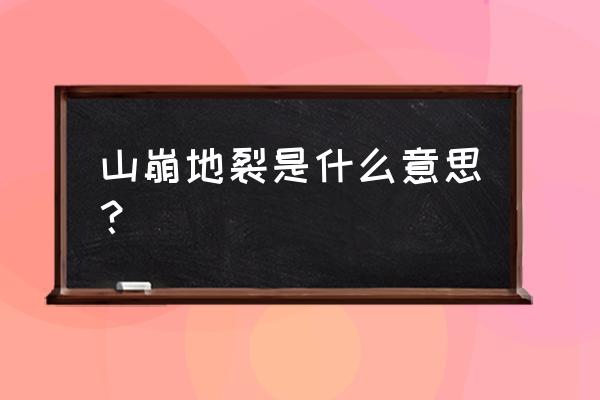 山崩地裂是什么意思？